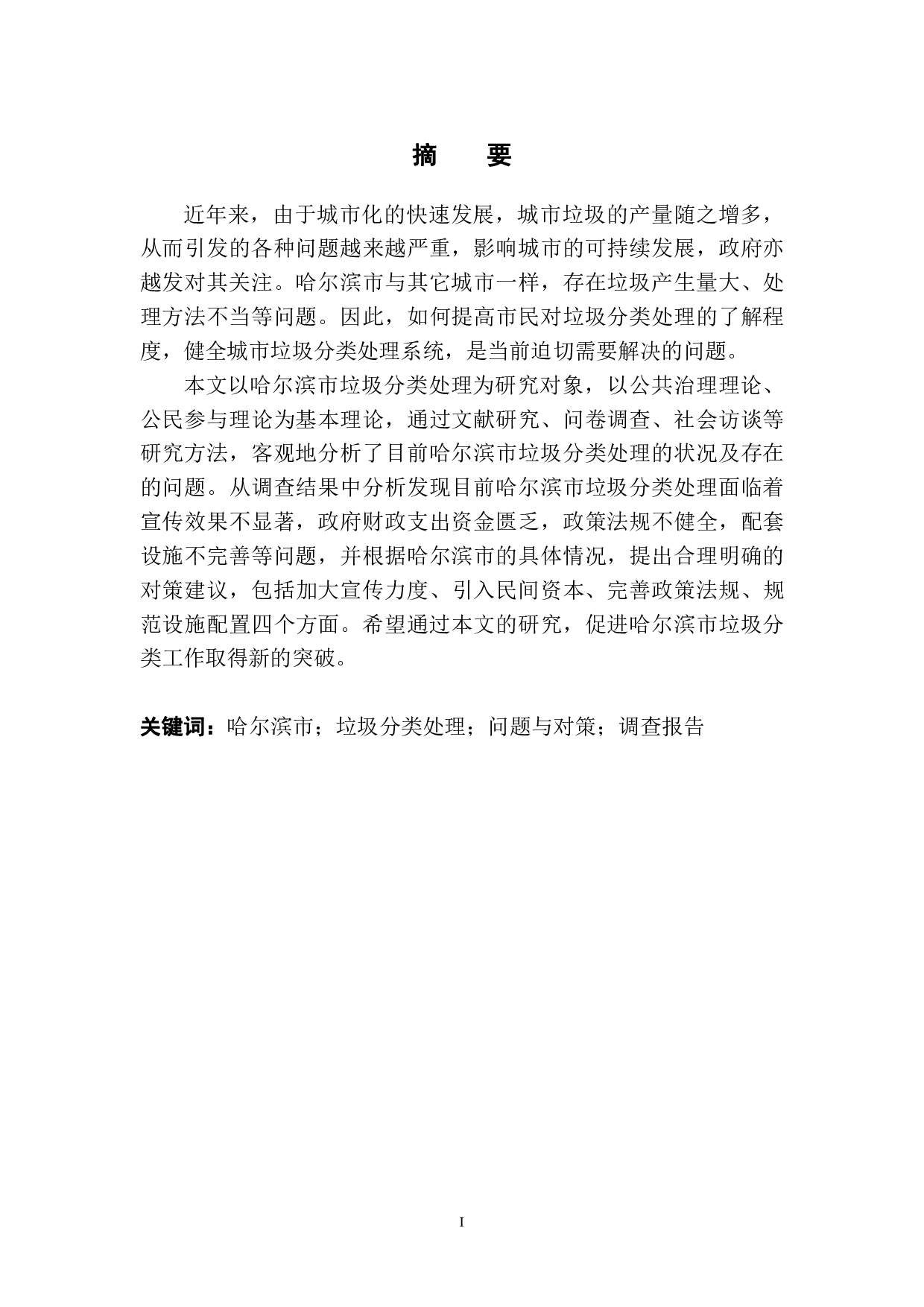 摘　要

近年来，由于城市化的快速发展，城市垃圾的产量随之增多，从而引发的各种问题越来越严重，影响城市的可持续发展，政府亦越发对其关注。哈尔滨市与其它城市一样，存在垃圾产生量大、处理方法不当等问题。因此，如何提高市民对垃圾分类处理的了解程度，健全城市垃圾分类处理系统，是当前迫切需要解决的问题。

本文以哈尔滨市垃圾分类处理为研究对象，以公共治理理论、公民参与理论为基本理论，通过文献研究、问卷调查、社会访谈等研究方法，客观地分析了目前哈尔滨市垃圾分类处理的状况及存在的问题。从调查结果中分析发现目前哈尔滨市垃圾分类处理面临着宣传效果不显著，政府财政支出资金匮乏，政策法规不健全，配套设施不完善等问题，并根据哈尔滨市的具体情况，提出合理明确的对策建议，包括加大宣传力度、引入民间资本、完善政策法规、规范设施配置四个方面。希望通过本文的研究，促进哈尔滨市垃圾分类工作取得新的突破。

关键词：哈尔滨市；垃圾分类处理；问题与对策；调查报告

I